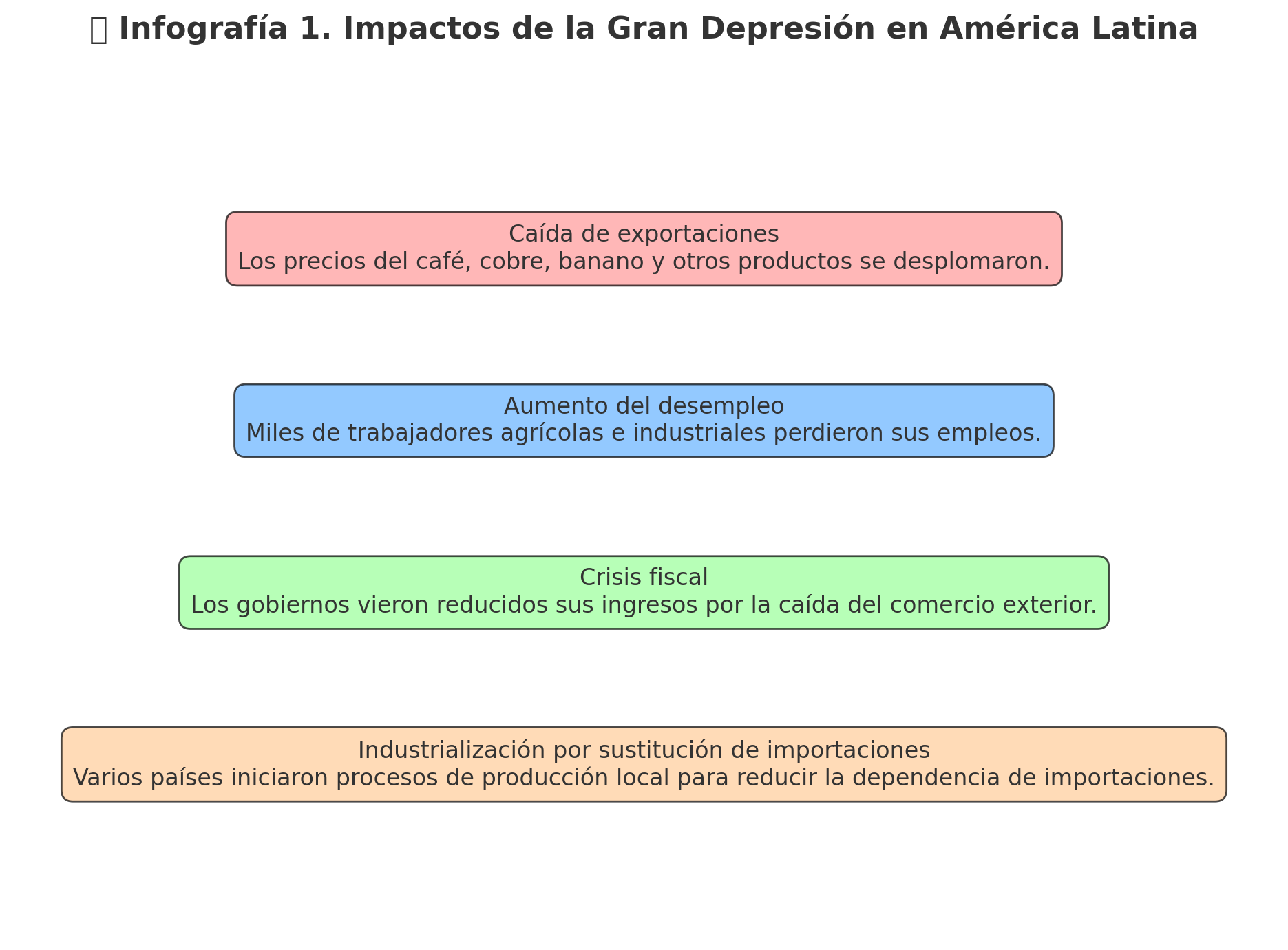 Infografía 1. Impactos de la Gran Depresión en América Latina

Caída de exportaciones
Los precios del café, cobre, banano y otros productos se desplomaron.

Aumento del desempleo
Miles de trabajadores agrícolas e industriales perdieron sus empleos.

Crisis fiscal
Los gobiernos vieron reducidos sus ingresos por la caída del comercio exterior.

Industrialización por sustitución de importaciones
Varios países iniciaron procesos de producción local para reducir la dependencia de importaciones.